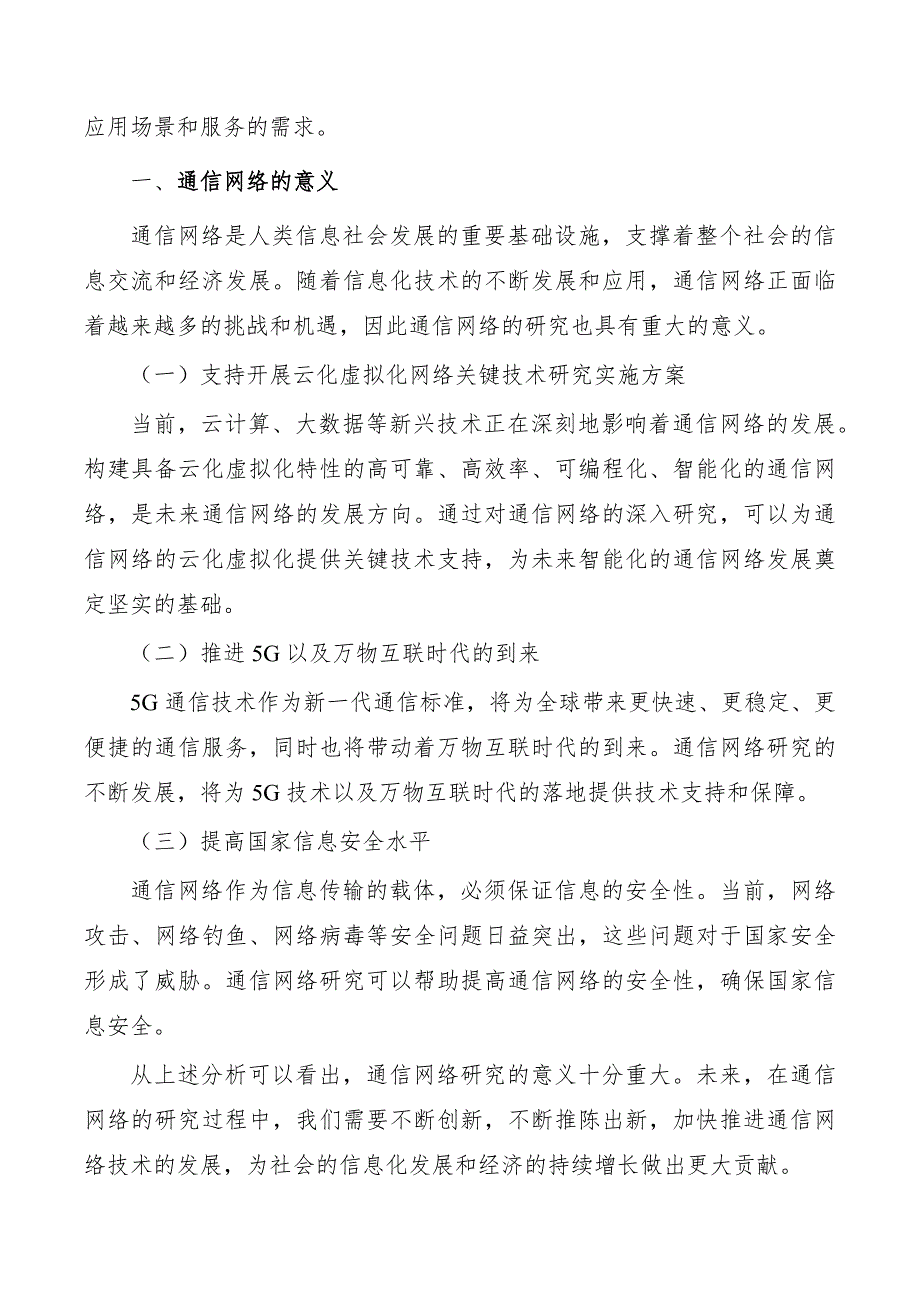 应用场景和服务的需求。

一、通信网络的意义

通信网络是人类信息社会发展的重要基础设施，支撑着整个社会的信息交流和经济发展。随着信息化技术的不断发展和应用，通信网络正面临着越来越多的挑战和机遇，因此通信网络的研究也具有重大的意义。

（一）支持开展云化虚拟化网络关键技术研究实施方案

当前，云计算、大数据等新兴技术正在深刻地影响着通信网络的发展。构建具备云化虚拟化特性的高可靠、高效率、可编程化、智能化的通信网络，是未来通信网络的发展方向。通过对通信网络的深入研究，可以为通信网络的云化虚拟化提供关键技术支持，为未来智能化的通信网络发展奠定坚实的基础。

（二）推进5G以及万物互联时代的到来

5G通信技术作为新一代通信标准，将为全球带来更快速、更稳定、更便捷的通信服务，同时也将带动着万物互联时代的到来。通信网络研究的不断发展，将为5G技术以及万物互联时代的落地提供技术支持和保障。

（三）提高国家信息安全水平

通信网络作为信息传输的载体，必须保证信息的安全性。当前，网络攻击、网络钓鱼、网络病毒等安全问题日益突出，这些问题对于国家安全形成了威胁。通信网络研究可以帮助提高通信网络的安全性，确保国家信息安全。

从上述分析可以看出，通信网络研究的意义十分重大。未来，在通信网络的研究过程中，我们需要不断创新，不断推陈出新，加快推进通信网络技术的发展，为社会的信息化发展和经济的持续增长做出更大贡献。